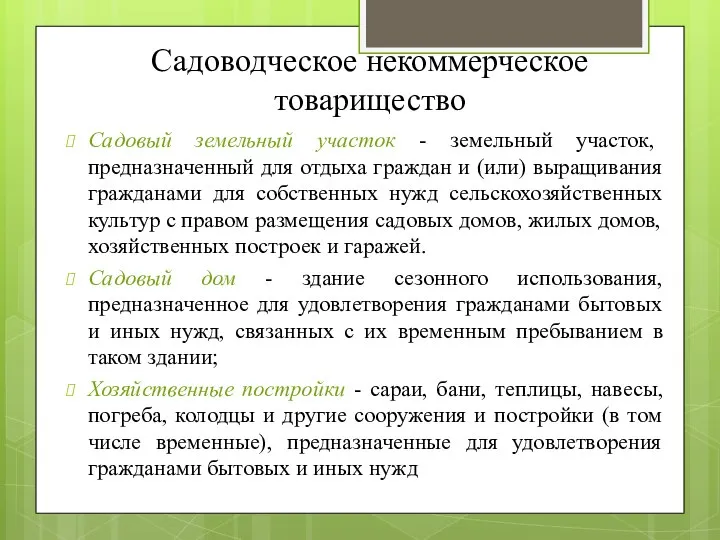 Садоводческое некоммерческое товарищество

Садовый земельный участок - земельный участок, предназначенный для отдыха граждан и (или) выращивания гражданами для собственных нужд сельскохозяйственных культур с правом размещения садовых домов, жилых домов, хозяйственных построек и гаражей.

Садовый дом - здание сезонного использования, предназначенное для удовлетворения гражданами бытовых и иных нужд, связанных с их временным пребыванием в таком здании;

Хозяйственные постройки - сараи, бани, теплицы, навесы, погреба, колодцы и другие сооружения и постройки (в том числе временные), предназначенные для удовлетворения гражданами бытовых и иных нужд